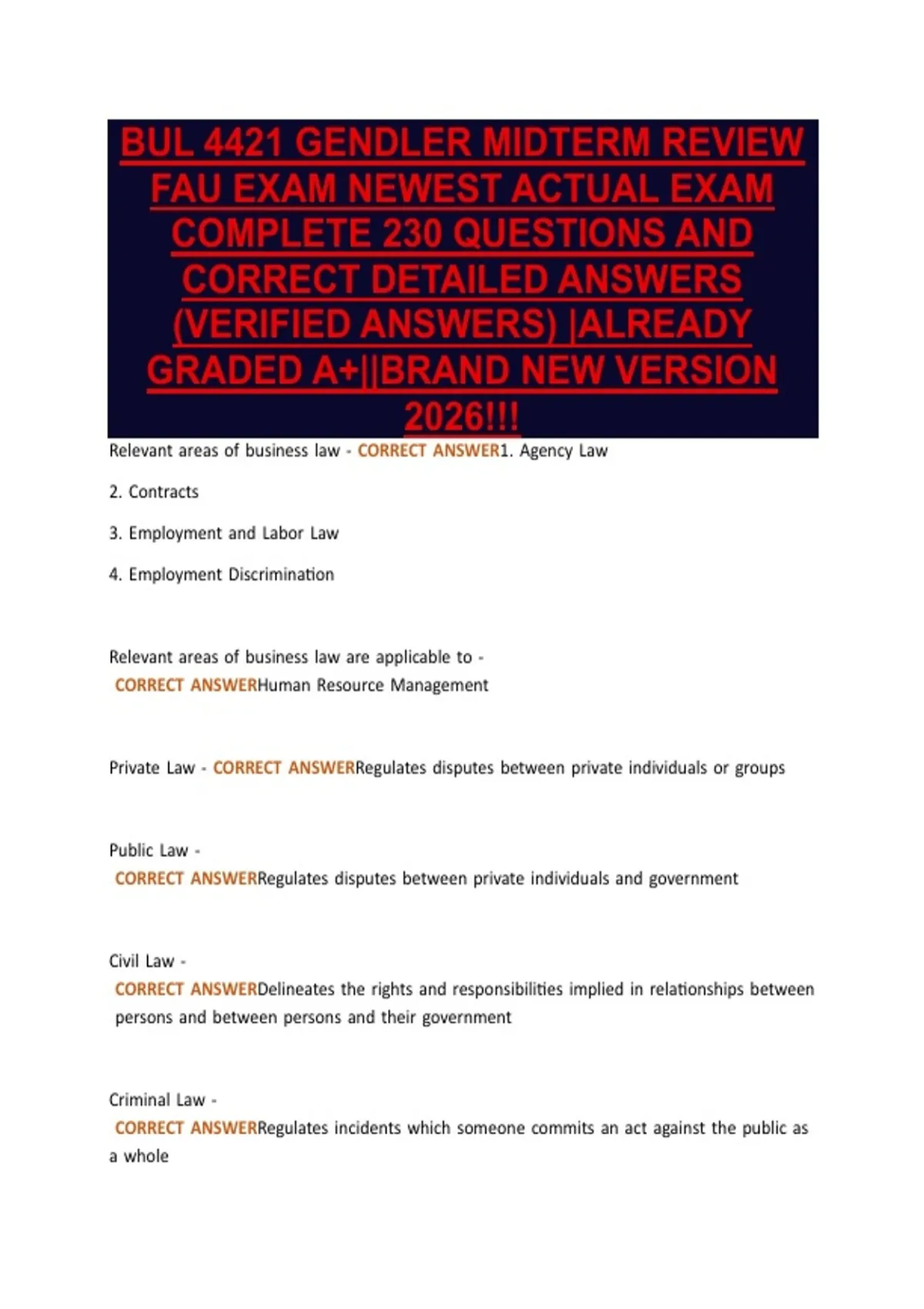 BUL 4421 GENDLER MIDTERM REVIEW FAU EXAM NEWEST ACTUAL EXAM COMPLETE 230 QUESTIONS AND CORRECT DETAILED ANSWERS (VERIFIED ANSWERS) |ALREADY GRADED A+||BRAND NEW VERSION 2026!!!

Relevant areas of business law - CORRECT ANSWER1. Agency Law

2. Contracts

3. Employment and Labor Law

4. Employment Discrimination

Relevant areas of business law are applicable to - CORRECT ANSWERHuman Resource Management

Private Law - CORRECT ANSWERRegulates disputes between private individuals or groups

Public Law - CORRECT ANSWERRegulates disputes between private individuals and government

Civil Law - CORRECT ANSWERDelineates the rights and responsibilities implied in relationships between persons and between persons and their government

Criminal Law - CORRECT ANSWERRegulates incidents which someone commits an act against the public as a whole